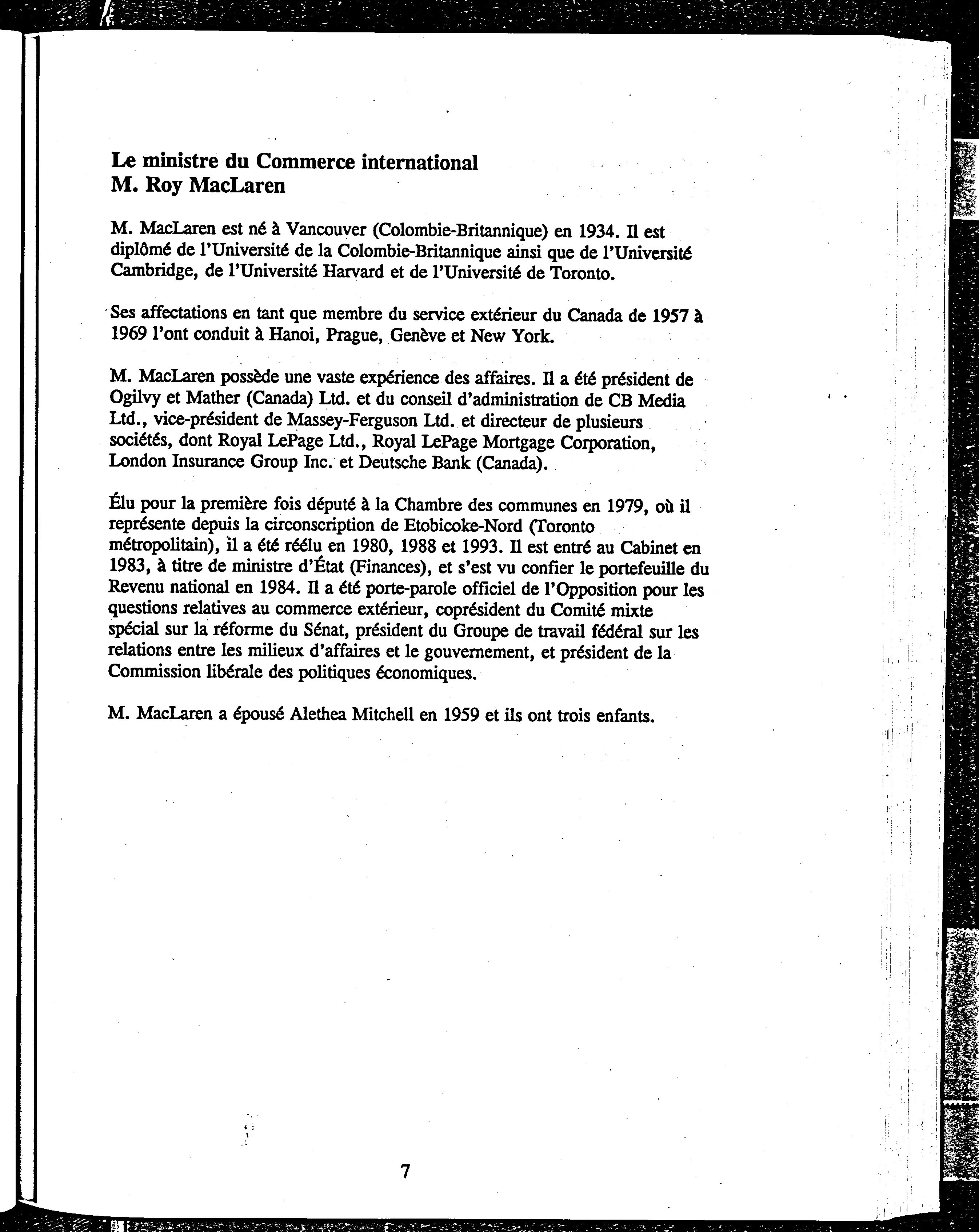 Le ministre du Commerce international
M. Roy MacLaren

M. MacLaren est né à Vancouver (Colombie-Britannique) en 1934. Il est diplômé de l'Université de la Colombie-Britannique ainsi que de l'Université Cambridge, de l'Université Harvard et de l'Université de Toronto.

Ses affectations en tant que membre du service extérieur du Canada de 1957 à 1969 l'ont conduit à Hanoi, Prague, Genève et New York.

M. MacLaren possède une vaste expérience des affaires. Il a été président de Ogilvy et Mather (Canada) Ltd. et du conseil d'administration de CB Media Ltd., vice-président de Massey-Ferguson Ltd. et directeur de plusieurs sociétés, dont Royal LePage Ltd., Royal LePage Mortgage Corporation, London Insurance Group Inc. et Deutsche Bank (Canada).

Élu pour la première fois député à la Chambre des communes en 1979, où il représente depuis la circonscription de Etobicoke-Nord (Toronto métropolitain), il a été réélu en 1980, 1988 et 1993. Il est entré au Cabinet en 1983, à titre de ministre d'État (Finances), et s'est vu confier le portefeuille du Revenu national en 1984. Il a été porte-parole officiel de l'Opposition pour les questions relatives au commerce extérieur, coprésident du Comité mixte spécial sur la réforme du Sénat, président du Groupe de travail fédéral sur les relations entre les milieux d'affaires et le gouvernement, et président de la Commission libérale des politiques économiques.

M. MacLaren a épousé Alethea Mitchell en 1959 et ils ont trois enfants.

7